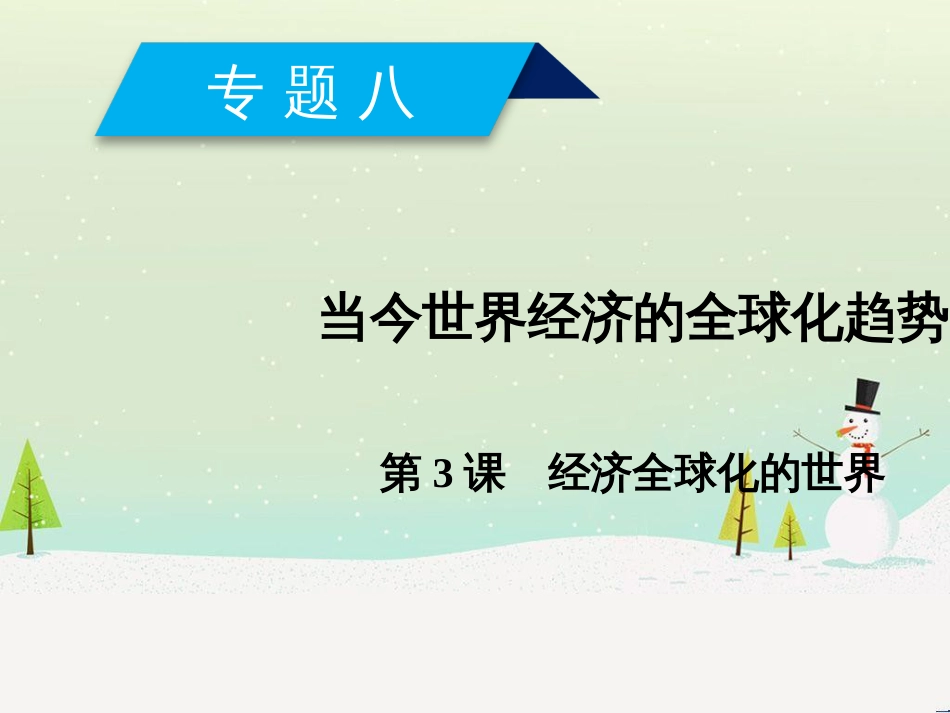 专题八

当今世界经济的全球化趋势

第 3 课　经济全球化的世界